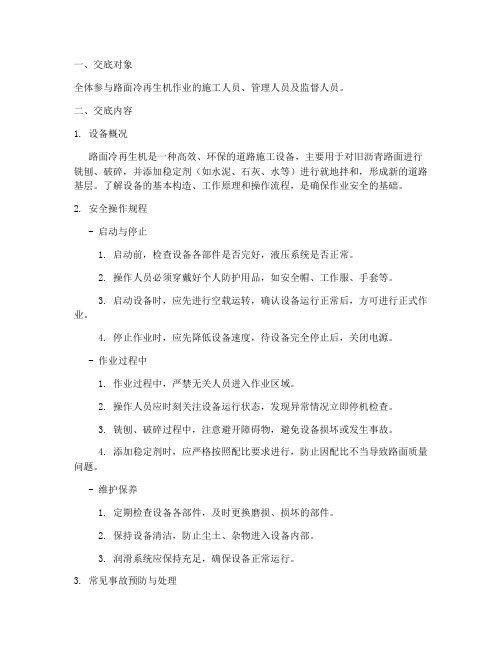 一、交底对象

全体参与路面冷再生机作业的施工人员、管理人员及监督人员。

二、交底内容

1. 设备概况

路面冷再生机是一种高效、环保的道路施工设备，主要用于对旧沥青路面进行铣刨、破碎，并添加稳定剂（如水泥、石灰、水等）进行就地拌和，形成新的道路基层。了解设备的基本构造、工作原理和操作流程，是确保作业安全的基础。

2. 安全操作规程

- 启动与停止

1. 启动前，检查设备各部件是否完好，液压系统是否正常。

2. 操作人员必须穿戴好个人防护用品，如安全帽、工作服、手套等。

3. 启动设备时，应先进行空载运转，确认设备运行正常后，方可进行正式作业。

4. 停止作业时，应先降低设备速度，待设备完全停止后，关闭电源。

- 作业过程中

1. 作业过程中，严禁无关人员进入作业区域。

2. 操作人员应时刻关注设备运行状态，发现异常情况立即停机检查。

3. 铣刨、破碎过程中，注意避开障碍物，避免设备损坏或发生事故。

4. 添加稳定剂时，应严格按照配比要求进行，防止因配比不当导致路面质量问题。

- 维护保养

1. 定期检查设备各部件，及时更换磨损、损坏的部件。

2. 保持设备清洁，防止尘土、杂物进入设备内部。

3. 润滑系统应保持充足，确保设备正常运行。

3. 常见事故预防与处理